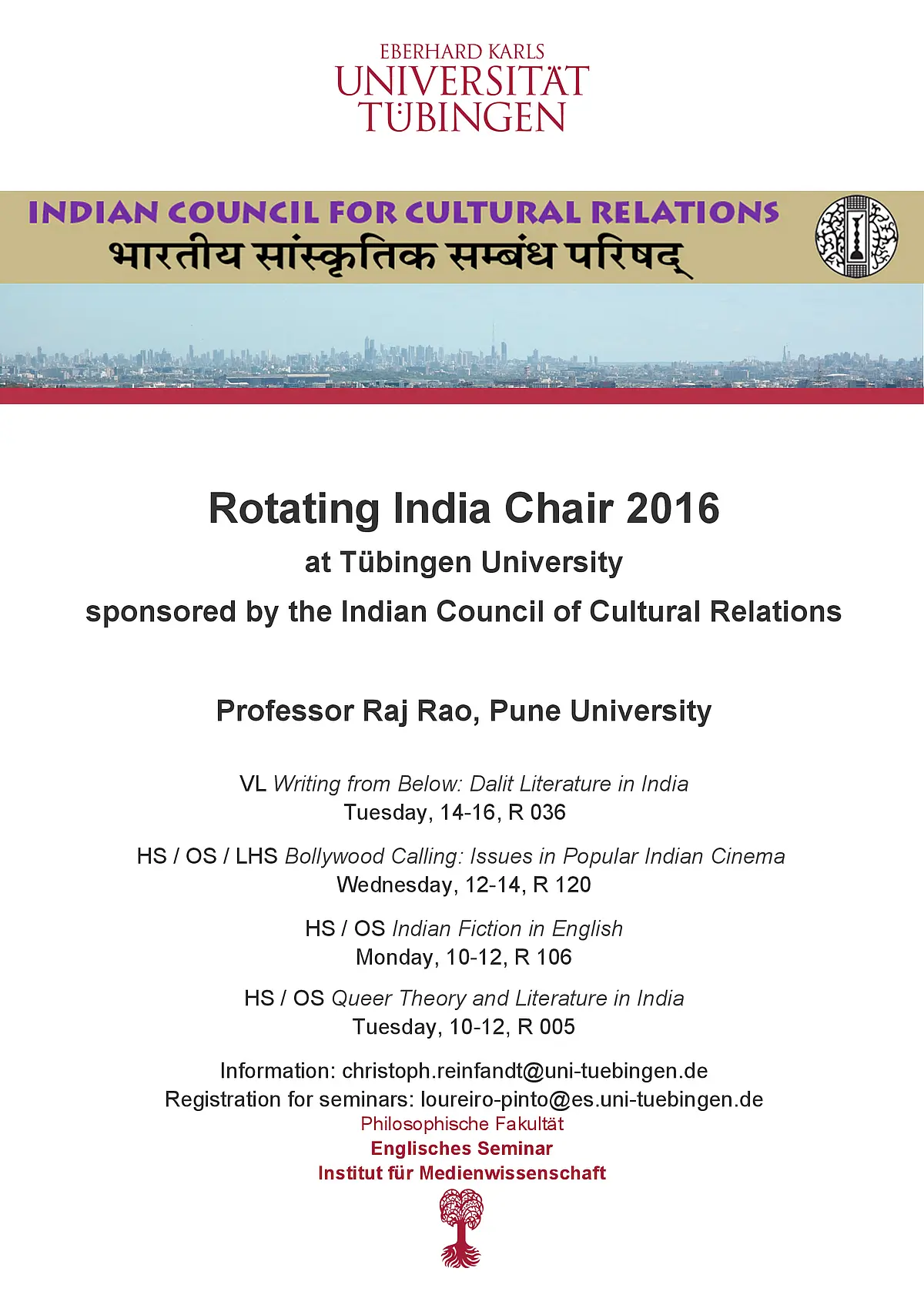 EBERHARD KARLS
UNIVERSITÄT
TÜBINGEN

INDIAN COUNCIL FOR CULTURAL RELATIONS
भारतीय सांस्कृतिक सम्बंध परिषद्

Rotating India Chair 2016
at Tübingen University
sponsored by the Indian Council of Cultural Relations

Professor Raj Rao, Pune University

VL Writing from Below: Dalit Literature in India
Tuesday, 14-16, R 036

HS / OS / LHS Bollywood Calling: Issues in Popular Indian Cinema
Wednesday, 12-14, R 120

HS / OS Indian Fiction in English
Monday, 10-12, R 106

HS / OS Queer Theory and Literature in India
Tuesday, 10-12, R 005

Information: christoph.reinfandt@uni-tuebingen.de
Registration for seminars: loureiro-pinto@es.uni-tuebingen.de
Philosophische Fakultät
Englisches Seminar
Institut für Medienwissenschaft